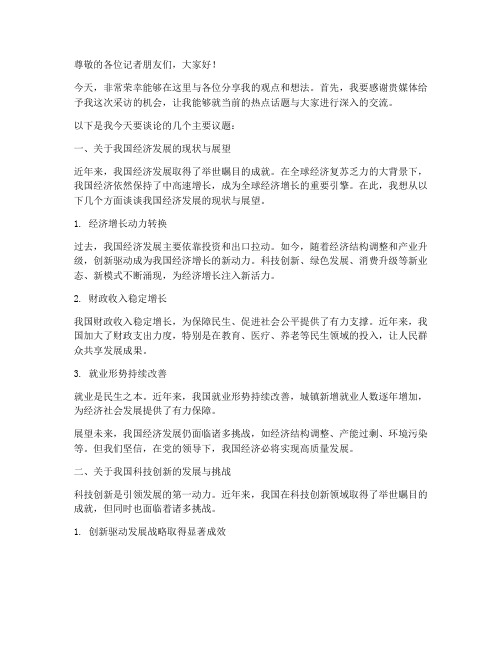 尊敬的各位记者朋友们，大家好！

今天，非常荣幸能够在这里与各位分享我的观点和想法。首先，我要感谢贵媒体给予我这次采访的机会，让我能够就当前的热点话题与大家进行深入的交流。

以下是我今天要谈论的几个主要议题：

一、关于我国经济发展的现状与展望

近年来，我国经济发展取得了举世瞩目的成就。在全球经济复苏乏力的大背景下，我国经济依然保持了中高速增长，成为全球经济增长的重要引擎。在此，我想从以下几个方面谈谈我国经济发展的现状与展望。

1. 经济增长动力转换

过去，我国经济发展主要依靠投资和出口拉动。如今，随着经济结构调整和产业升级，创新驱动成为我国经济增长的新动力。科技创新、绿色发展、消费升级等新业态、新模式不断涌现，为经济增长注入新活力。

2. 财政收入稳定增长

我国财政收入稳定增长，为保障民生、促进社会公平提供了有力支撑。近年来，我国加大了财政支出力度，特别是在教育、医疗、养老等民生领域的投入，让人民群众共享发展成果。

3. 就业形势持续改善

就业是民生之本。近年来，我国就业形势持续改善，城镇新增就业人数逐年增加，为经济社会发展提供了有力保障。

展望未来，我国经济发展仍面临诸多挑战，如经济结构调整、产能过剩、环境污染等。但我们坚信，在党的领导下，我国经济必将实现高质量发展。

二、关于我国科技创新的发展与挑战

科技创新是引领发展的第一动力。近年来，我国在科技创新领域取得了举世瞩目的成就，但同时也面临着诸多挑战。

1. 创新驱动发展战略取得显著成效